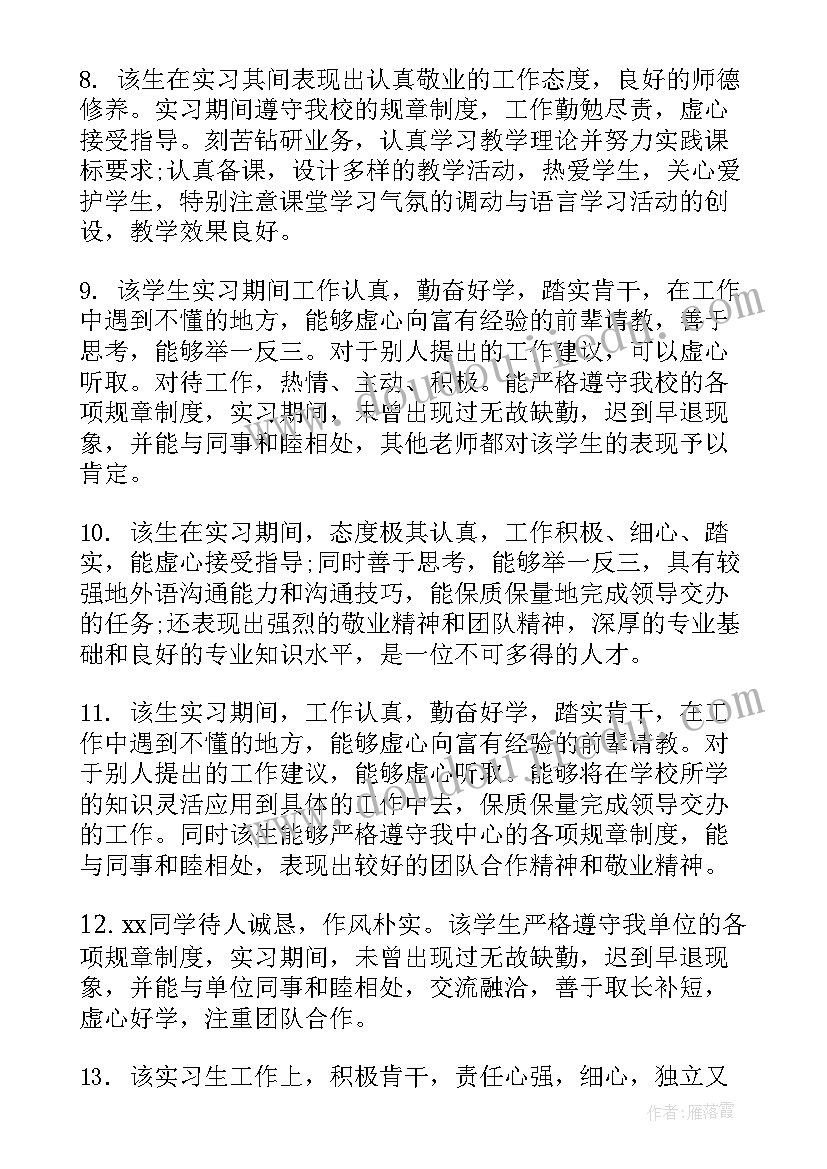 8. 该生在实习其间表现出认真敬业的工作态度，良好的师德修养。实习期间遵守我校的规章制度，工作勤勉尽责，虚心接受指导。刻苦钻研业务，认真学习教学理论并努力实践课标要求;认真备课，设计多样的教学活动，热爱学生，关心爱护学生，特别注意课堂学习气氛的调动与语言学习活动的创设，教学效果良好。

9. 该学生实习期间工作认真，勤奋好学，踏实肯干，在工作中遇到不懂的地方，能够虚心向富有经验的前辈请教，善于思考，能够举一反三。对于别人提出的工作建议，可以虚心听取。对待工作，热情、主动、积极。能严格遵守我校的各项规章制度，实习期间，未曾出现过无故缺勤，迟到早退现象，并能与同事和睦相处，其他老师都对该学生的表现予以肯定。

10. 该生在实习期间，态度极其认真，工作积极、细心、踏实，能虚心接受指导;同时善于思考，能够举一反三，具有较强地外语沟通能力和沟通技巧，能保质保量地完成领导交办的任务;还表现出强烈的敬业精神和团队精神，深厚的专业基础和良好的专业知识水平，是一位不可多得的人才。

11. 该生实习期间，工作认真，勤奋好学，踏实肯干，在工作中遇到不懂的地方，能够虚心向富有经验的前辈请教。对于别人提出的工作建议，能够虚心听取。能够将在学校所学的知识灵活应用到具体的工作中去，保质保量完成领导交办的工作。同时该生能够严格遵守我中心的各项规章制度，能与同事和睦相处，表现出较好的团队合作精神和敬业精神。

12. xx同学待人诚恳，作风朴实。该学生严格遵守我单位的各项规章制度，实习期间，未曾出现过无故缺勤，迟到早退现象，并能与单位同事和睦相处，交流融洽，善于取长补短，虚心好学，注重团队合作。

13. 该实习生工作上，积极肯干，责任心强，细心，独立又

作者：雁落霞